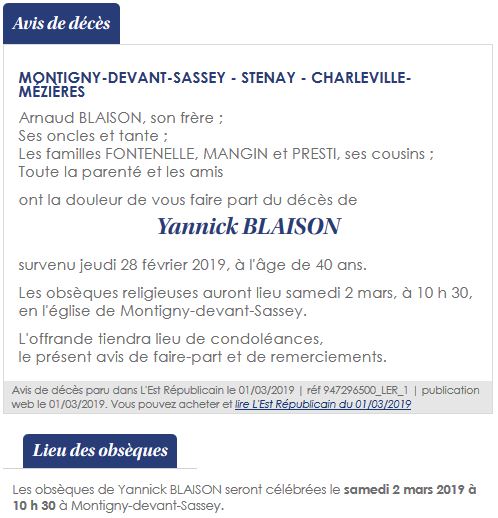 Avis de décès

MONTIGNY-DEVANT-SASSEY - STENAY - CHARLEVILLE-MÉZIÈRES

Arnaud BLAISON, son frère ;
Ses oncles et tante ;
Les familles FONTENELLE, MANGIN et PRESTI, ses cousins ;
Toute la parenté et les amis

ont la douleur de vous faire part du décès de

Yannick BLAISON

survenu jeudi 28 février 2019, à l'âge de 40 ans.

Les obsèques religieuses auront lieu samedi 2 mars, à 10 h 30, en l'église de Montigny-devant-Sassey.

L'offrande tiendra lieu de condoléances,
le présent avis de faire-part et de remerciements.

Avis de décès paru dans L'Est Républicain le 01/03/2019 | réf 947296500_LER_1 | publication web le 01/03/2019. Vous pouvez acheter et lire L'Est Républicain du 01/03/2019

Lieu des obsèques

Les obsèques de Yannick BLAISON seront célébrées le samedi 2 mars 2019 à 10 h 30 à Montigny-devant-Sassey.